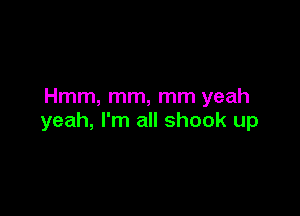 Hmm, mm, mm yeah
yeah, I'm all shook up